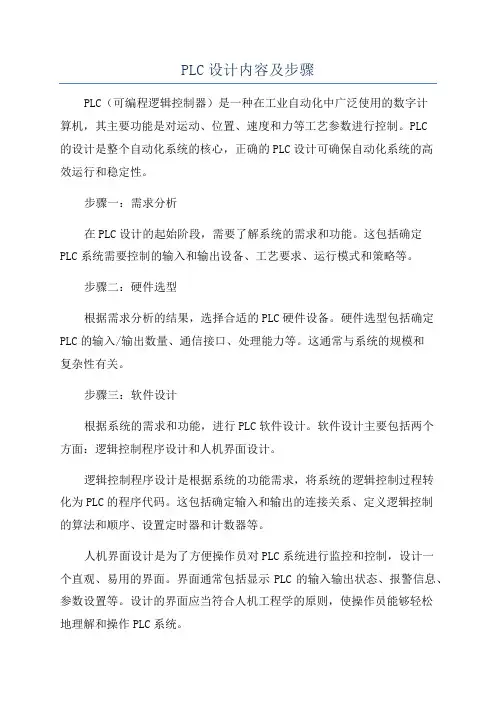 PLC设计内容及步骤

PLC（可编程逻辑控制器）是一种在工业自动化中广泛使用的数字计算机，其主要功能是对运动、位置、速度和力等工艺参数进行控制。PLC的设计是整个自动化系统的核心，正确的PLC设计可确保自动化系统的高效运行和稳定性。

步骤一：需求分析

在PLC设计的起始阶段，需要了解系统的需求和功能。这包括确定PLC系统需要控制的输入和输出设备、工艺要求、运行模式和策略等。

步骤二：硬件选型

根据需求分析的结果，选择合适的PLC硬件设备。硬件选型包括确定PLC的输入/输出数量、通信接口、处理能力等。这通常与系统的规模和复杂性有关。

步骤三：软件设计

根据系统的需求和功能，进行PLC软件设计。软件设计主要包括两个方面：逻辑控制程序设计和人机界面设计。

逻辑控制程序设计是根据系统的功能需求，将系统的逻辑控制过程转化为PLC的程序代码。这包括确定输入和输出的连接关系、定义逻辑控制的算法和顺序、设置定时器和计数器等。

人机界面设计是为了方便操作员对PLC系统进行监控和控制，设计一个直观、易用的界面。界面通常包括显示PLC的输入输出状态、报警信息、参数设置等。设计的界面应当符合人机工程学的原则，使操作员能够轻松地理解和操作PLC系统。